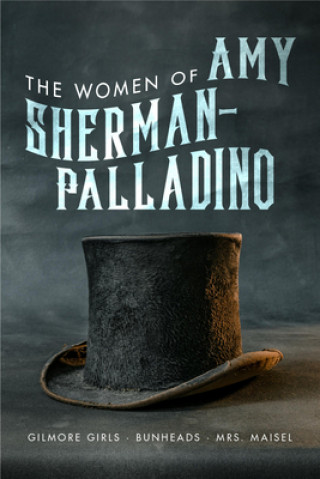 THE WOMEN OF AMY SHERMAN-PALLADINO

GILMORE GIRLS · BUNHEADS · MRS. MAISEL